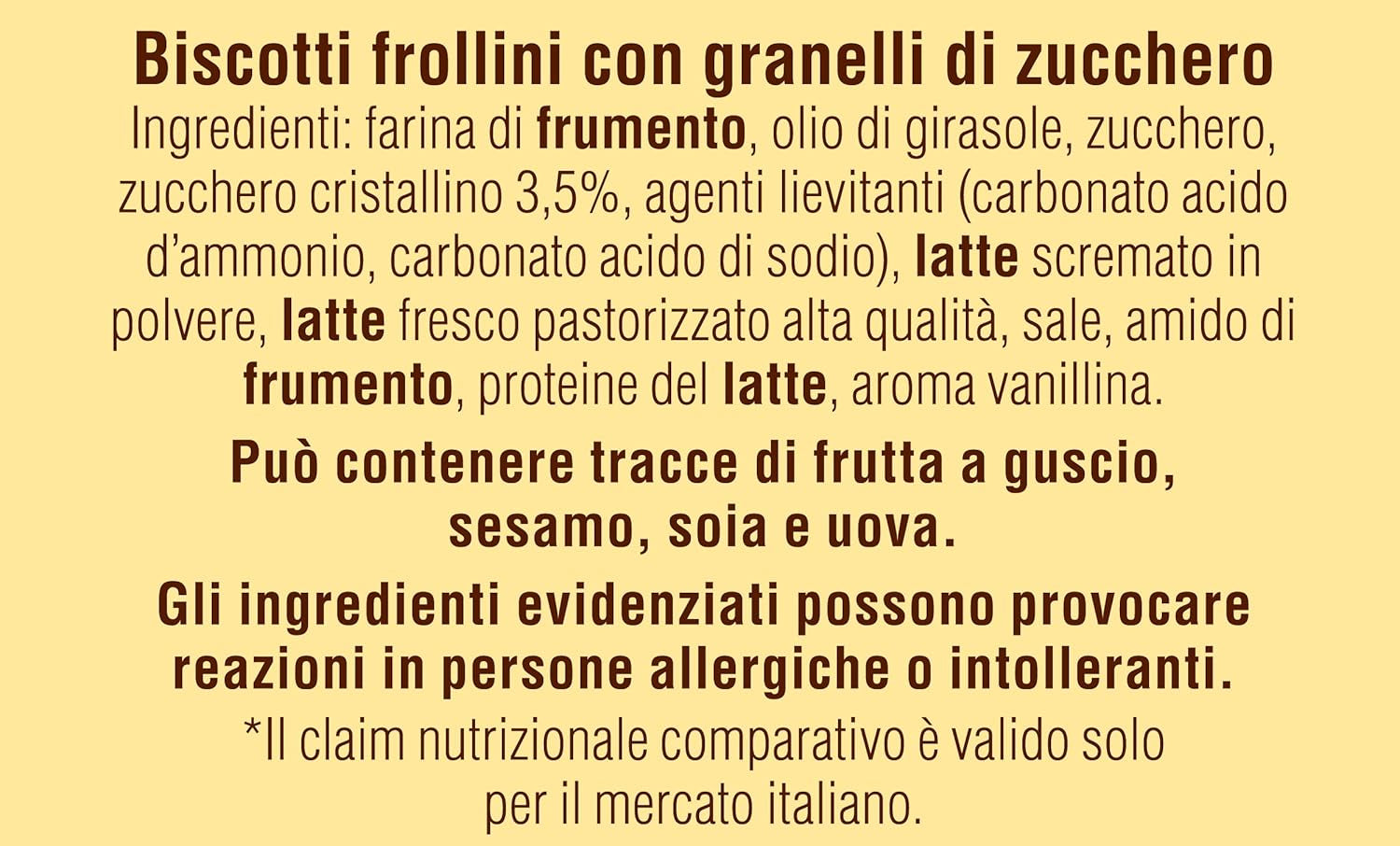 Biscotti frollini con granelli di zucchero
Ingredienti: farina di frumento, olio di girasole, zucchero, zucchero cristallino 3,5%, agenti lievitanti (carbonato acido d'ammonio, carbonato acido di sodio), latte scremato in polvere, latte fresco pastorizzato alta qualità, sale, amido di frumento, proteine del latte, aroma vanillina.

Può contenere tracce di frutta a guscio, sesamo, soia e uova.

Gli ingredienti evidenziati possono provocare reazioni in persone allergiche o intolleranti.

*Il claim nutrizionale comparativo è valido solo per il mercato italiano.